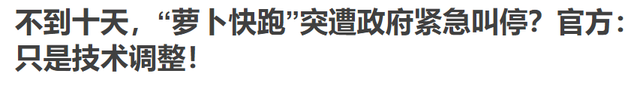 不到十天，“萝卜快跑”突遭政府紧急叫停？官方：只是技术调整！